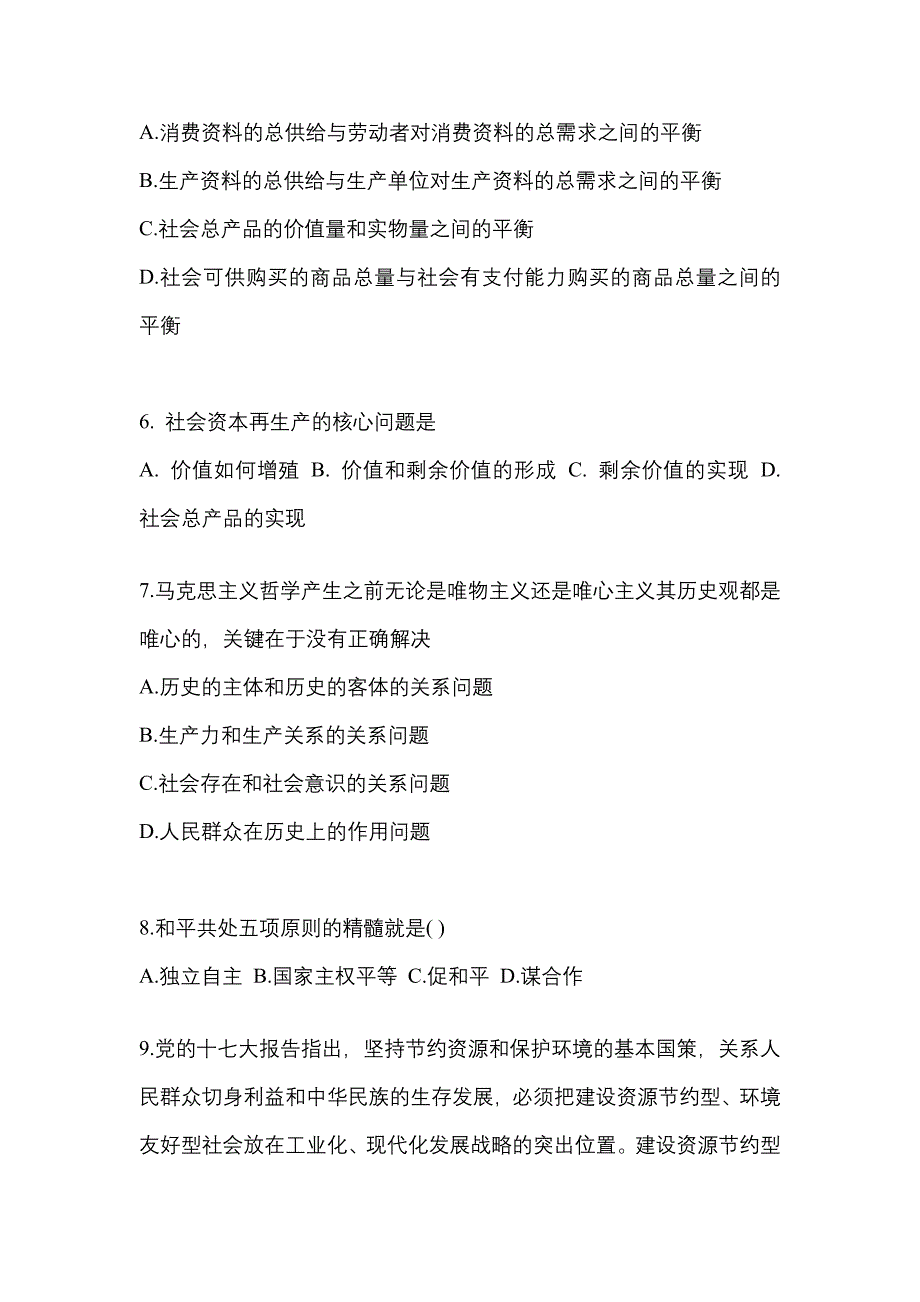 A.消费资料的总供给与劳动者对消费资料的总需求之间的平衡

B.生产资料的总供给与生产单位对生产资料的总需求之间的平衡

C.社会总产品的价值量和实物量之间的平衡

D.社会可供购买的商品总量与社会有支付能力购买的商品总量之间的平衡

6. 社会资本再生产的核心问题是

A. 价值如何增殖 B. 价值和剩余价值的形成 C. 剩余价值的实现 D. 社会总产品的实现

7.马克思主义哲学产生之前无论是唯物主义还是唯心主义其历史观都是唯心的，关键在于没有正确解决

A.历史的主体和历史的客体的关系问题

B.生产力和生产关系的关系问题

C.社会存在和社会意识的关系问题

D.人民群众在历史上的作用问题

8.和平共处五项原则的精髓就是( )

A.独立自主 B.国家主权平等 C.促和平 D.谋合作

9.党的十七大报告指出，坚持节约资源和保护环境的基本国策，关系人民群众切身利益和中华民族的生存发展，必须把建设资源节约型、环境友好型社会放在工业化、现代化发展战略的突出位置。建设资源节约型